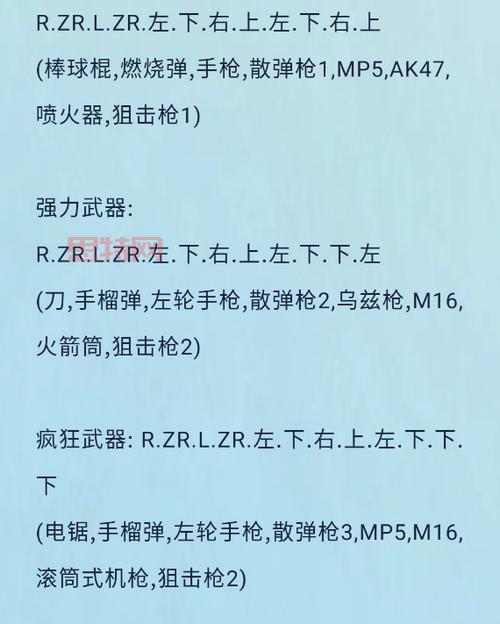 R.ZR.L.ZR.左.下.右.上.左.下.右.上
(棒球棍,燃烧弹,手枪,散弹枪1,MP5,AK47,喷火器,狙击枪1)

强力武器:
R.ZR.L.ZR.左.下.右.上.左.下.下.左
(刀,手榴弹,左轮手枪,散弹枪2,乌兹枪,M16,火箭筒,狙击枪2)

疯狂武器: R.ZR.L.ZR.左.下.右.上.左.下.下.下
(电锯,手榴弹,左轮手枪,散弹枪3,MP5,M16,滚筒式机枪,狙击枪2)